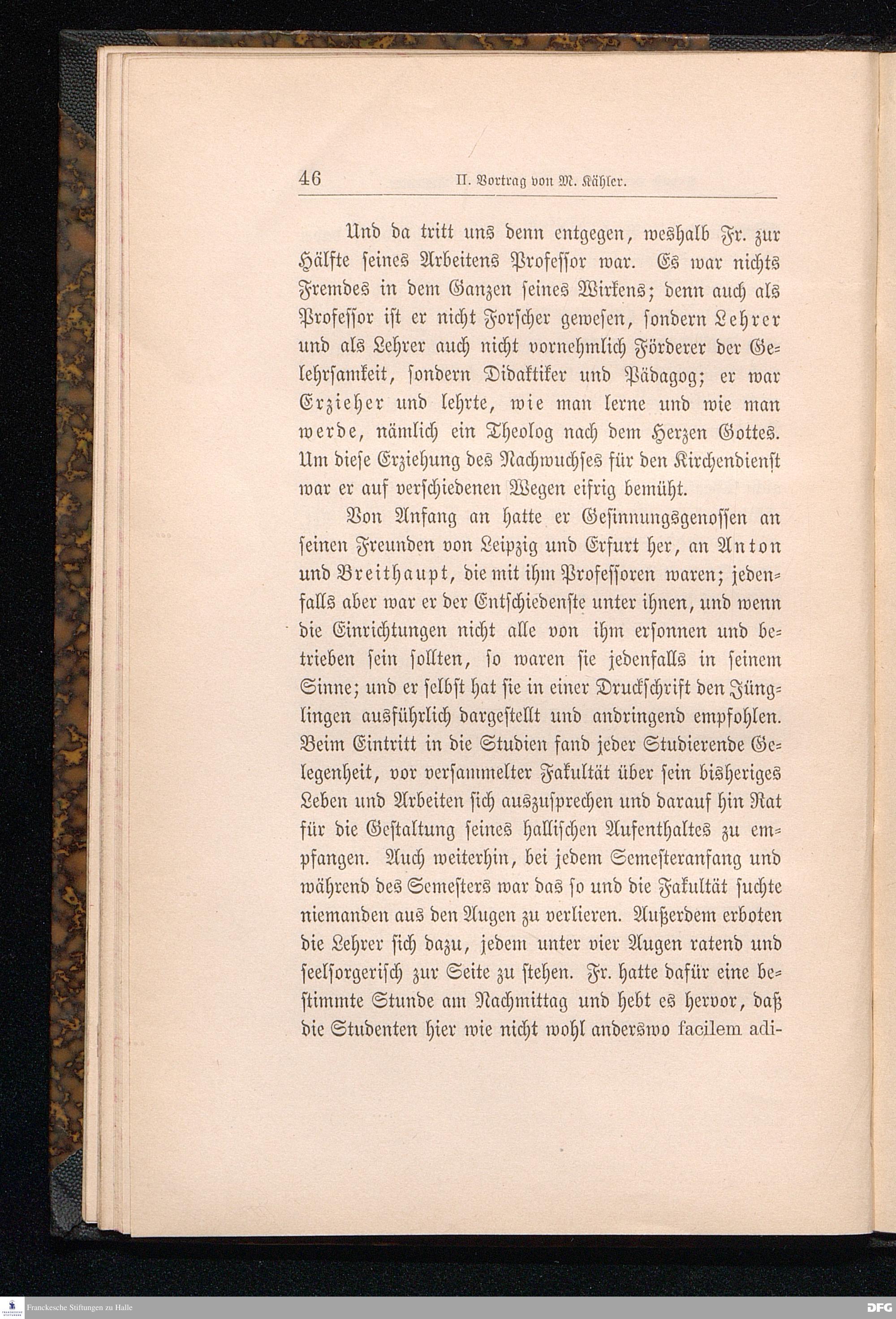 46 II. Vortrag von M. Kähler.

Und da tritt uns denn entgegen, weshalb Fr. zur Hälfte seines Arbeitens Professor war. Es war nichts Fremdes in dem Ganzen seines Wirkens; denn auch als Professor ist er nicht Forscher gewesen, sondern Lehrer und als Lehrer auch nicht vornehmlich Förderer der Gelehrsamkeit, sondern Didaktiker und Pädagog; er war Erzieher und lehrte, wie man lerne und wie man werde, nämlich ein Theolog nach dem Herzen Gottes. Um diese Erziehung des Nachwuchses für den Kirchendienst war er auf verschiedenen Wegen eifrig bemüht.

Von Anfang an hatte er Gesinnungsgenossen an seinen Freunden von Leipzig und Erfurt her, an Anton und Breithaupt, die mit ihm Professoren waren; jedenfalls aber war er der Entschiedenste unter ihnen, und wenn die Einrichtungen nicht alle von ihm ersonnen und betrieben sein sollten, so waren sie jedenfalls in seinem Sinne; und er selbst hat sie in einer Druckschrift den Jünglingen ausführlich dargestellt und andringend empfohlen. Beim Eintritt in die Studien fand jeder Studierende Gelegenheit, vor versammelter Fakultät über sein bisheriges Leben und Arbeiten sich auszusprechen und darauf hin Rat für die Gestaltung seines hallischen Aufenthaltes zu empfangen. Auch weiterhin, bei jedem Semesteranfang und während des Semesters war das so und die Fakultät suchte niemanden aus den Augen zu verlieren. Außerdem erboten die Lehrer sich dazu, jedem unter vier Augen ratend und seelsorgerisch zur Seite zu stehen. Fr. hatte dafür eine bestimmte Stunde am Nachmittag und hebt es hervor, daß die Studenten hier wie nicht wohl anderswo facilem adi-

Franckesche Stiftungen zu Halle DFG